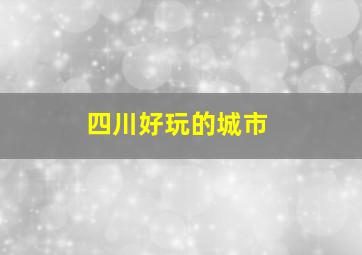 四川好玩的城市